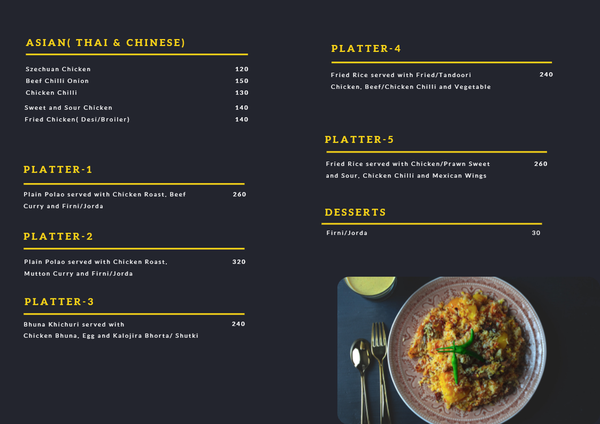 ASIAN( THAI & CHINESE)

Szechuan Chicken 120
Beef Chilli Onion 150
Chicken Chilli 130
Sweet and Sour Chicken 140
Fried Chicken( Desi/Broiler) 140

PLATTER-1

Plain Polao served with Chicken Roast, Beef Curry and Firni/Jorda 260

PLATTER-2

Plain Polao served with Chicken Roast, Mutton Curry and Firni/Jorda 320

PLATTER-3

Bhuna Khichuri served with Chicken Bhuna, Egg and Kalojira Bhorta/ Shutki 240

PLATTER-4

Fried Rice served with Fried/Tandoori Chicken, Beef/Chicken Chilli and Vegetable 240

PLATTER-5

Fried Rice served with Chicken/Prawn Sweet and Sour, Chicken Chilli and Mexican Wings 260

DESSERTS

Firni/Jorda 30